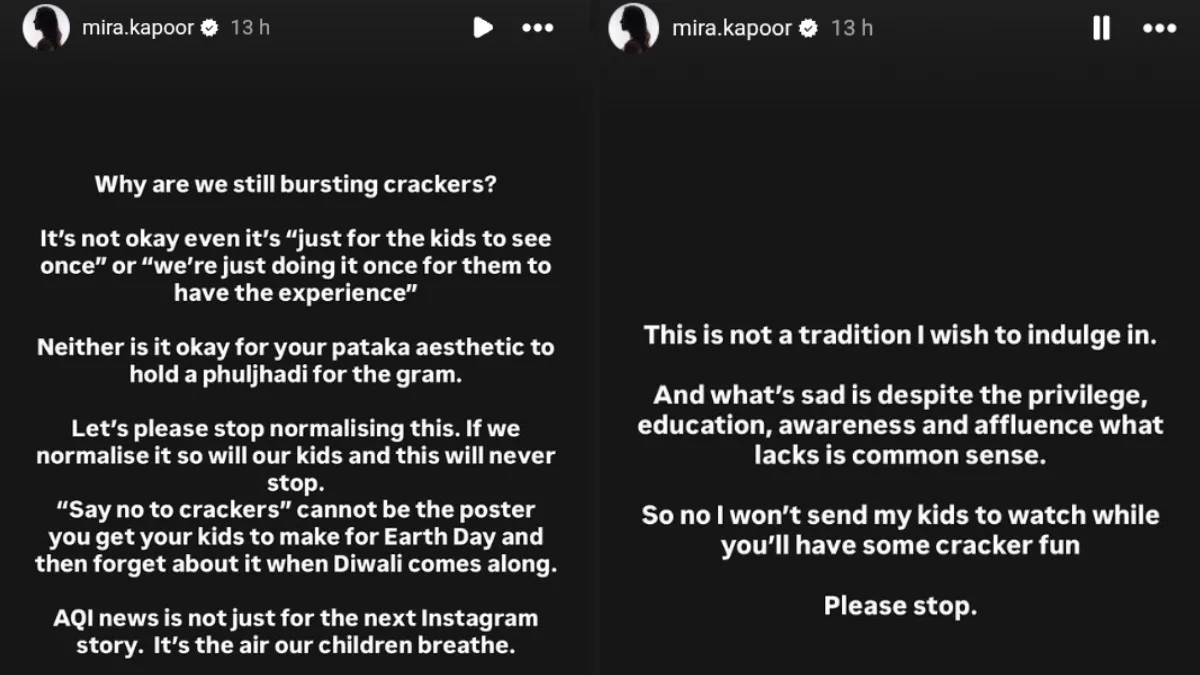 mira.kapoor 13 h

Why are we still bursting crackers?

It's not okay even it's "just for the kids to see once" or "we're just doing it once for them to have the experience"

Neither is it okay for your pataka aesthetic to hold a phuljhadi for the gram.

Let's please stop normalising this. If we normalise it so will our kids and this will never stop.
"Say no to crackers" cannot be the poster you get your kids to make for Earth Day and then forget about it when Diwali comes along.

AQI news is not just for the next Instagram story. It's the air our children breathe.

mira.kapoor 13 h

This is not a tradition I wish to indulge in.

And what's sad is despite the privilege, education, awareness and affluence what lacks is common sense.

So no I won't send my kids to watch while you'll have some cracker fun

Please stop.